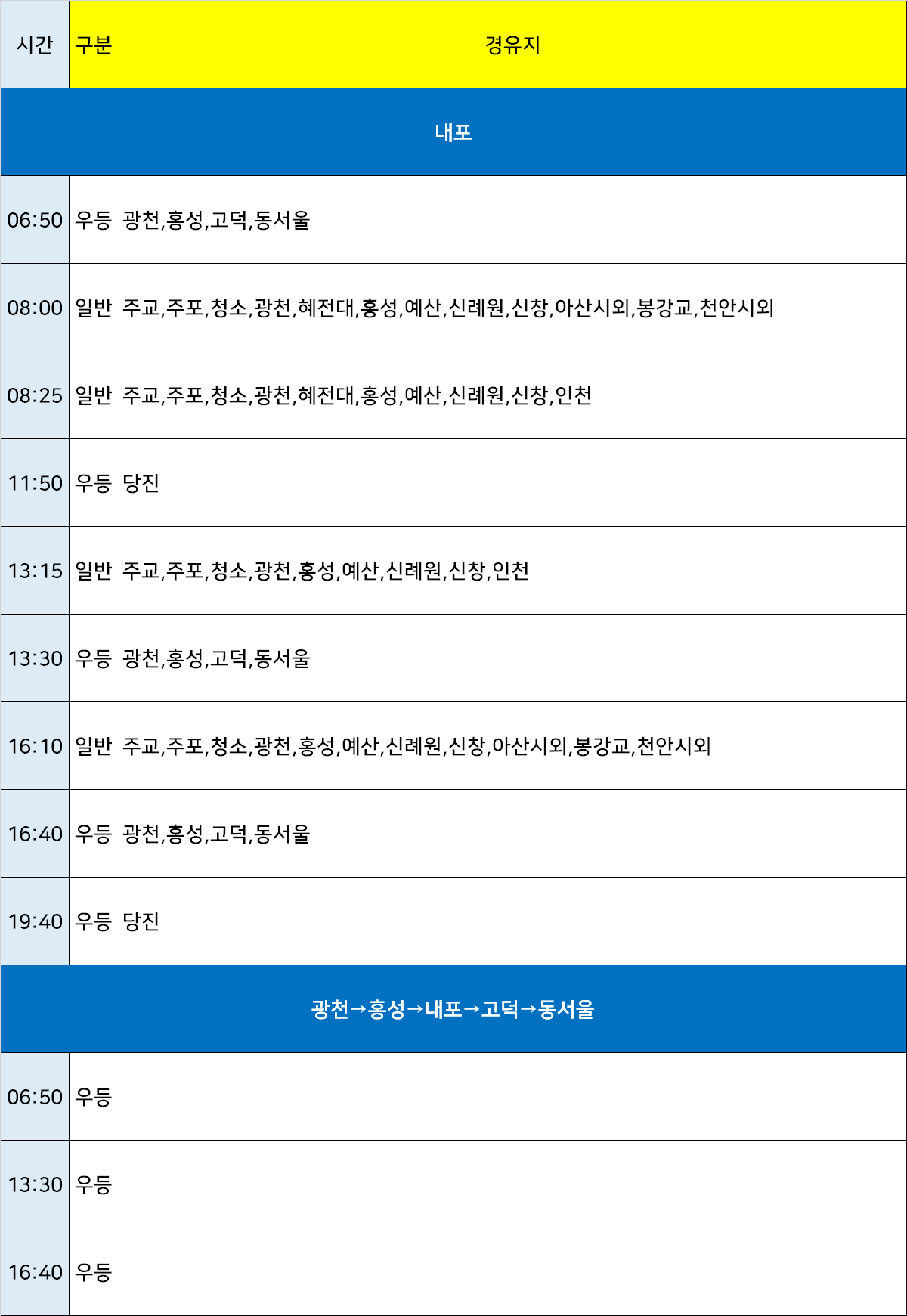 | 시간 | 구분 | 경유지 |
|---|---|---|
| 내포 | | |
| 06:50 | 우등 | 광천,홍성,고덕,동서울 |
| 08:00 | 일반 | 주교,주포,청소,광천,혜전대,홍성,예산,신례원,신창,아산시외,봉강교,천안시외 |
| 08:25 | 일반 | 주교,주포,청소,광천,혜전대,홍성,예산,신례원,신창,인천 |
| 11:50 | 우등 | 당진 |
| 13:15 | 일반 | 주교,주포,청소,광천,홍성,예산,신례원,신창,인천 |
| 13:30 | 우등 | 광천,홍성,고덕,동서울 |
| 16:10 | 일반 | 주교,주포,청소,광천,홍성,예산,신례원,신창,아산시외,봉강교,천안시외 |
| 16:40 | 우등 | 광천,홍성,고덕,동서울 |
| 19:40 | 우등 | 당진 |
| 광천→홍성→내포→고덕→동서울 | | |
| 06:50 | 우등 | |
| 13:30 | 우등 | |
| 16:40 | 우등 | |